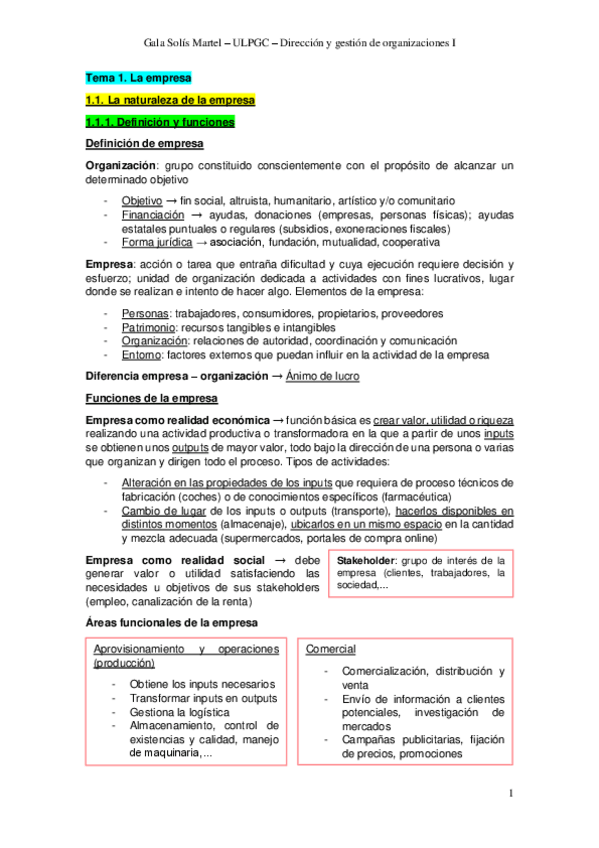 Gala Solís Martel – ULPGC – Dirección y gestión de organizaciones I

Tema 1. La empresa

1.1. La naturaleza de la empresa

1.1.1. Definición y funciones

Definición de empresa

Organización: grupo constituido conscientemente con el propósito de alcanzar un determinado objetivo

- Objetivo → fin social, altruista, humanitario, artístico y/o comunitario
- Financiación → ayudas, donaciones (empresas, personas físicas); ayudas estatales puntuales o regulares (subsidios, exoneraciones fiscales)
- Forma jurídica → asociación, fundación, mutualidad, cooperativa

Empresa: acción o tarea que entraña dificultad y cuya ejecución requiere decisión y esfuerzo; unidad de organización dedicada a actividades con fines lucrativos, lugar donde se realizan e intento de hacer algo. Elementos de la empresa:

- Personas: trabajadores, consumidores, propietarios, proveedores
- Patrimonio: recursos tangibles e intangibles
- Organización: relaciones de autoridad, coordinación y comunicación
- Entorno: factores externos que puedan influir en la actividad de la empresa

Diferencia empresa – organización → Ánimo de lucro

Funciones de la empresa

Empresa como realidad económica → función básica es crear valor, utilidad o riqueza realizando una actividad productiva o transformadora en la que a partir de unos inputs se obtienen unos outputs de mayor valor, todo bajo la dirección de una persona o varias que organizan y dirigen todo el proceso. Tipos de actividades:

- Alteración en las propiedades de los inputs que requiera de proceso técnicos de fabricación (coches) o de conocimientos específicos (farmacéutica)
- Cambio de lugar de los inputs o outputs (transporte), hacerlos disponibles en distintos momentos (almacenaje), ubicarlos en un mismo espacio en la cantidad y mezcla adecuada (supermercados, portales de compra online)

Empresa como realidad social → debe generar valor o utilidad satisfaciendo las necesidades u objetivos de sus stakeholders (empleo, canalización de la renta)

Stakeholder: grupo de interés de la empresa (clientes, trabajadores, la sociedad,...

Áreas funcionales de la empresa

Aprovisionamiento y operaciones (producción)

- Obtiene los inputs necesarios
- Transformar inputs en outputs
- Gestiona la logística
- Almacenamiento, control de existencias y calidad, manejo de maquinaria,...

Comercial

- Comercialización, distribución y venta
- Envío de información a clientes potenciales, investigación de mercados
- Campañas publicitarias, fijación de precios, promociones

1